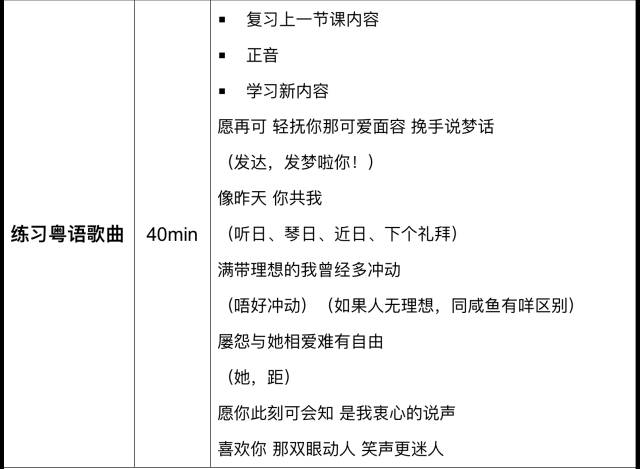 | 练习粤语歌曲 | 40min | • 复习上一节课内容<br>• 正音<br>• 学习新内容<br>愿再可 轻抚你那可爱面容 挽手说梦话<br>（发达，发梦啦你！）<br>像昨天 你共我<br>（听日、琴日、近日、下个礼拜）<br>满带理想的我曾经多冲动<br>（唔好冲动）（如果人无理想，同咸鱼有咩区别）<br>屡怨与她相爱难有自由<br>（她，距）<br>愿你此刻可会知 是我衷心的说声<br>喜欢你 那双眼动人 笑声更迷人 |
|---|---|---|